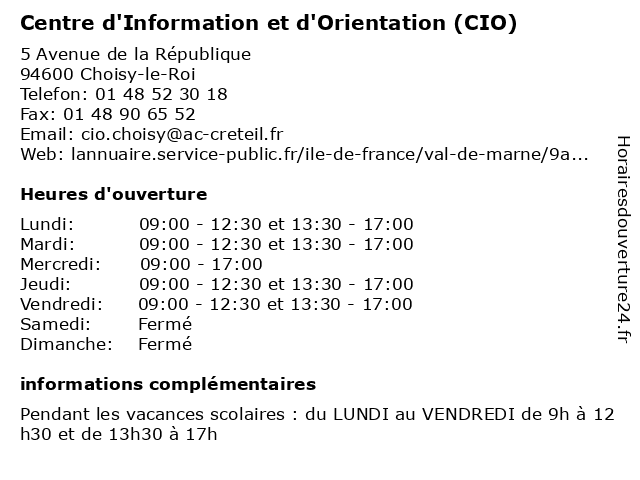 Centre d'Information et d'Orientation (CIO)

5 Avenue de la République
94600 Choisy-le-Roi
Telefon: 01 48 52 30 18
Fax: 01 48 90 65 52
Email: cio.choisy@ac-creteil.fr
Web: lannuaire.service-public.fr/ile-de-france/val-de-marne/9a...

Heures d'ouverture

| | |
|---|---|
| Lundi: | 09:00 - 12:30 et 13:30 - 17:00 |
| Mardi: | 09:00 - 12:30 et 13:30 - 17:00 |
| Mercredi: | 09:00 - 17:00 |
| Jeudi: | 09:00 - 12:30 et 13:30 - 17:00 |
| Vendredi: | 09:00 - 12:30 et 13:30 - 17:00 |
| Samedi: | Fermé |
| Dimanche: | Fermé |

informations complémentaires

Pendant les vacances scolaires : du LUNDI au VENDREDI de 9h à 12 h30 et de 13h30 à 17h

Horairesdouverture24.fr